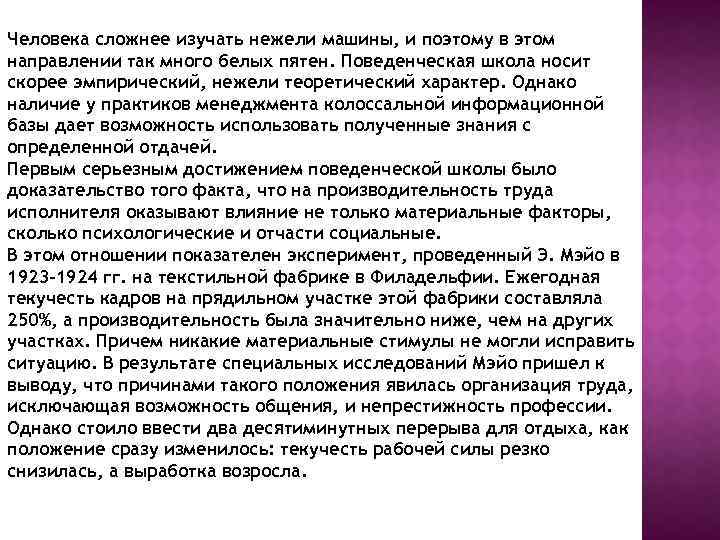 Человека сложнее изучать нежели машины, и поэтому в этом направлении так много белых пятен. Поведенческая школа носит скорее эмпирический, нежели теоретический характер. Однако наличие у практиков менеджмента колоссальной информационной базы дает возможность использовать полученные знания с определенной отдачей.
Первым серьезным достижением поведенческой школы было доказательство того факта, что на производительность труда исполнителя оказывают влияние не только материальные факторы, сколько психологические и отчасти социальные.
В этом отношении показателен эксперимент, проведенный Э. Мэйо в 1923-1924 гг. на текстильной фабрике в Филадельфии. Ежегодная текучесть кадров на прядильном участке этой фабрики составляла 250%, а производительность была значительно ниже, чем на других участках. Причем никакие материальные стимулы не могли исправить ситуацию. В результате специальных исследований Мэйо пришел к выводу, что причинами такого положения явилась организация труда, исключающая возможность общения, и непрестижность профессии. Однако стоило ввести два десятиминутных перерыва для отдыха, как положение сразу изменилось: текучесть рабочей силы резко снизилась, а выработка возросла.